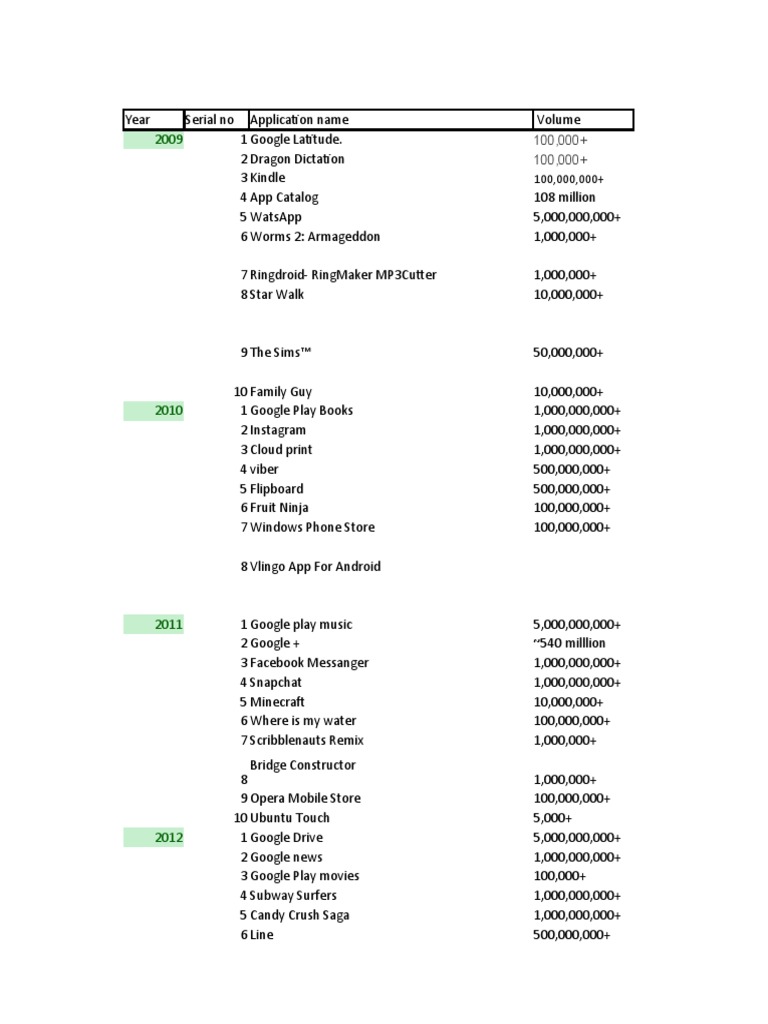 | Year | Serial no | Application name | Volume |
|---|---|---|---|
| 2009 | 1 | Google Latitude. | 100,000+ |
| | 2 | Dragon Dictation | 100,000+ |
| | 3 | Kindle | 100,000,000+ |
| | 4 | App Catalog | 108 million |
| | 5 | WatsApp | 5,000,000,000+ |
| | 6 | Worms 2: Armageddon | 1,000,000+ |
| | 7 | Ringdroid- RingMaker MP3Cutter | 1,000,000+ |
| | 8 | Star Walk | 10,000,000+ |
| | 9 | The Sims™ | 50,000,000+ |
| | 10 | Family Guy | 10,000,000+ |
| 2010 | 1 | Google Play Books | 1,000,000,000+ |
| | 2 | Instagram | 1,000,000,000+ |
| | 3 | Cloud print | 1,000,000,000+ |
| | 4 | viber | 500,000,000+ |
| | 5 | Flipboard | 500,000,000+ |
| | 6 | Fruit Ninja | 100,000,000+ |
| | 7 | Windows Phone Store | 100,000,000+ |
| | 8 | Vlingo App For Android | |
| 2011 | 1 | Google play music | 5,000,000,000+ |
| | 2 | Google + | ~540 milllion |
| | 3 | Facebook Messanger | 1,000,000,000+ |
| | 4 | Snapchat | 1,000,000,000+ |
| | 5 | Minecraft | 10,000,000+ |
| | 6 | Where is my water | 100,000,000+ |
| | 7 | Scribblenauts Remix | 1,000,000+ |
| | 8 | Bridge Constructor | 1,000,000+ |
| | 9 | Opera Mobile Store | 100,000,000+ |
| | 10 | Ubuntu Touch | 5,000+ |
| 2012 | 1 | Google Drive | 5,000,000,000+ |
| | 2 | Google news | 1,000,000,000+ |
| | 3 | Google Play movies | 100,000+ |
| | 4 | Subway Surfers | 1,000,000,000+ |
| | 5 | Candy Crush Saga | 1,000,000,000+ |
| | 6 | Line | 500,000,000+ |